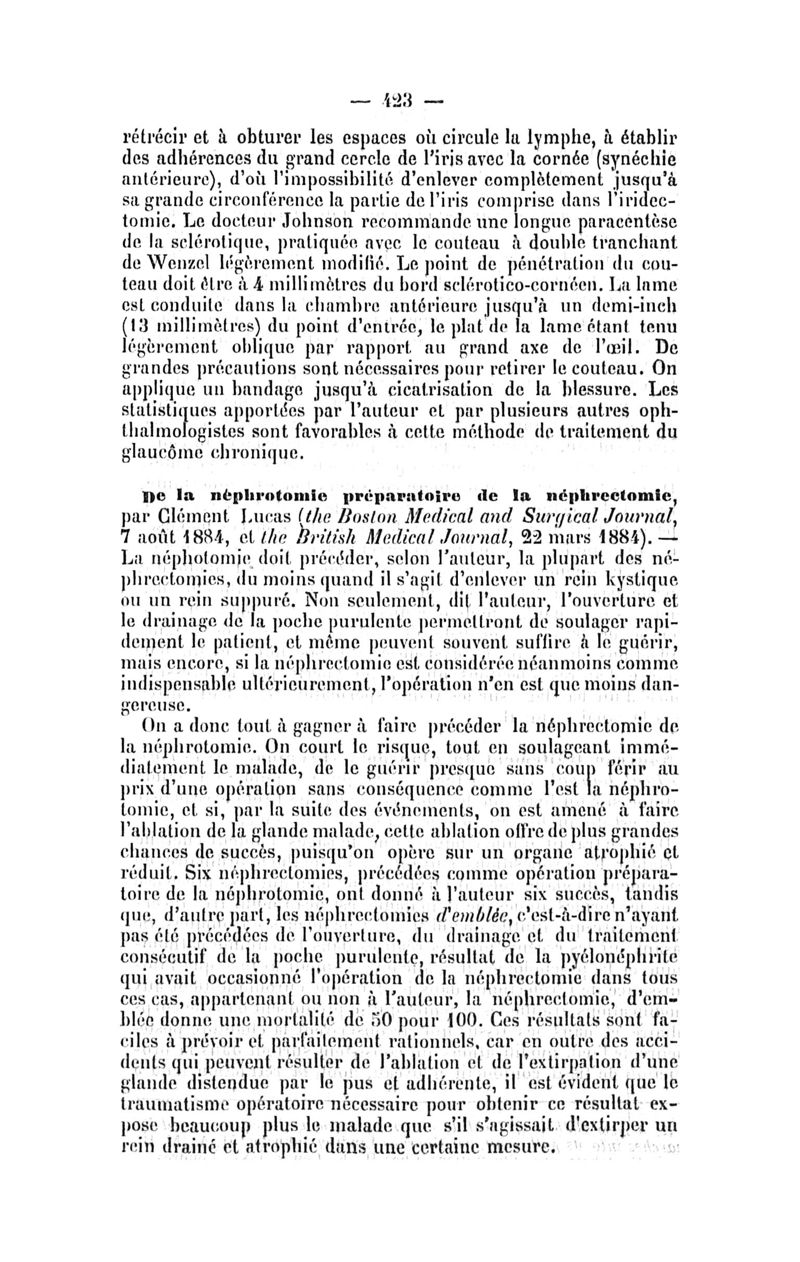 — 423 —

rétrécir et à obturer les espaces où circule la lymphe, à établir des adhérences du grand cercle de l'iris avec la cornée (synéchie antérieure), d'où l'impossibilité d'enlever complètement jusqu'à sa grande circonférence la partie de l'iris comprise dans l'iridectomie. Le docteur Johnson recommande une longue paracentèse de la sclérotique, pratiquée avec le couteau à double tranchant de Wenzel légèrement modifié. Le point de pénétration du couteau doit être à 4 millimètres du bord sclérotico-cornéen. La lame est conduite dans la chambre antérieure jusqu'à un demi-inch (13 millimètres) du point d'entrée, le plat de la lame étant tenu légèrement oblique par rapport au grand axe de l'œil. De grandes précautions sont nécessaires pour retirer le couteau. On applique un bandage jusqu'à cicatrisation de la blessure. Les statistiques apportées par l'auteur et par plusieurs autres ophthalmologistes sont favorables à cette méthode de traitement du glaucôme chronique.

De la néphrotomie préparatoire de la néphrectomie, par Clément Lucas (the Boston Medical and Surgical Journal, 7 août 1884, et the British Medical Journal, 22 mars 1884). — La néphotomie doit précéder, selon l'auteur, la plupart des néphrectomies, du moins quand il s'agit d'enlever un rein kystique ou un rein suppuré. Non seulement, dit l'auteur, l'ouverture et le drainage de la poche purulente permettront de soulager rapidement le patient, et même peuvent souvent suffire à le guérir, mais encore, si la néphrectomie est considérée néanmoins comme indispensable ultérieurement, l'opération n'en est que moins dangereuse.

On a donc tout à gagner à faire précéder la néphrectomie de la néphrotomie. On court le risque, tout en soulageant immédiatement le malade, de le guérir presque sans coup férir au prix d'une opération sans conséquence comme l'est la néphrotomie, et si, par la suite des événements, on est amené à faire l'ablation de la glande malade, cette ablation offre de plus grandes chances de succès, puisqu'on opère sur un organe atrophié et réduit. Six néphrectomies, précédées comme opération préparatoire de la néphrotomie, ont donné à l'auteur six succès, tandis que, d'autre part, les néphrectomies d'emblée, c'est-à-dire n'ayant pas été précédées de l'ouverture, du drainage et du traitement consécutif de la poche purulente, résultat de la pyélonéphrite qui avait occasionné l'opération de la néphrectomie dans tous ces cas, appartenant ou non à l'auteur, la néphrectomie, d'emblée donne une mortalité de 50 pour 100. Ces résultats sont faciles à prévoir et parfaitement rationnels, car en outre des accidents qui peuvent résulter de l'ablation et de l'extirpation d'une glande distendue par le pus et adhérente, il est évident que le traumatisme opératoire nécessaire pour obtenir ce résultat expose beaucoup plus le malade que s'il s'agissait d'extirper un rein drainé et atrophié dans une certaine mesure.